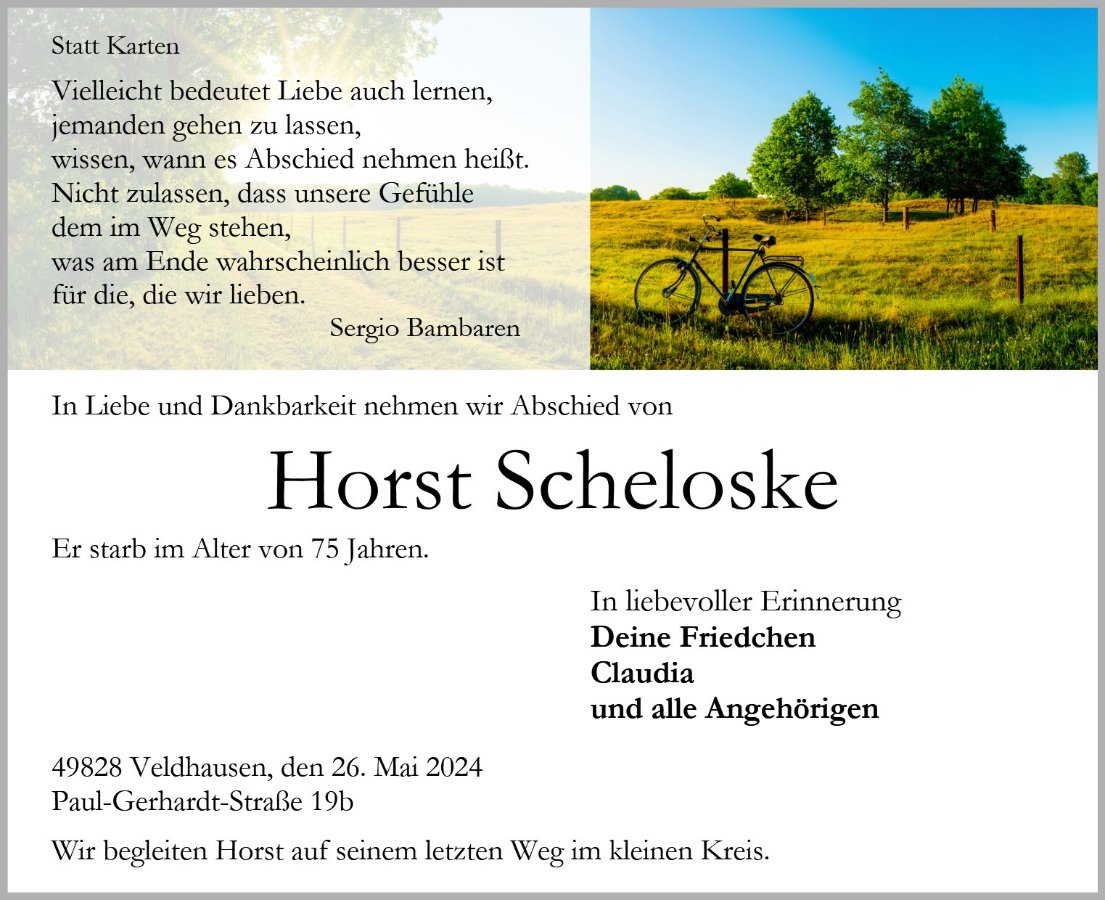 Statt Karten

Vielleicht bedeutet Liebe auch lernen,
jemanden gehen zu lassen,
wissen, wann es Abschied nehmen heißt.
Nicht zulassen, dass unsere Gefühle
dem im Weg stehen,
was am Ende wahrscheinlich besser ist
für die, die wir lieben.
Sergio Bambaren

In Liebe und Dankbarkeit nehmen wir Abschied von

Horst Scheloske

Er starb im Alter von 75 Jahren.

In liebevoller Erinnerung
Deine Friedchen
Claudia
und alle Angehörigen

49828 Veldhausen, den 26. Mai 2024
Paul-Gerhardt-Straße 19b

Wir begleiten Horst auf seinem letzten Weg im kleinen Kreis.